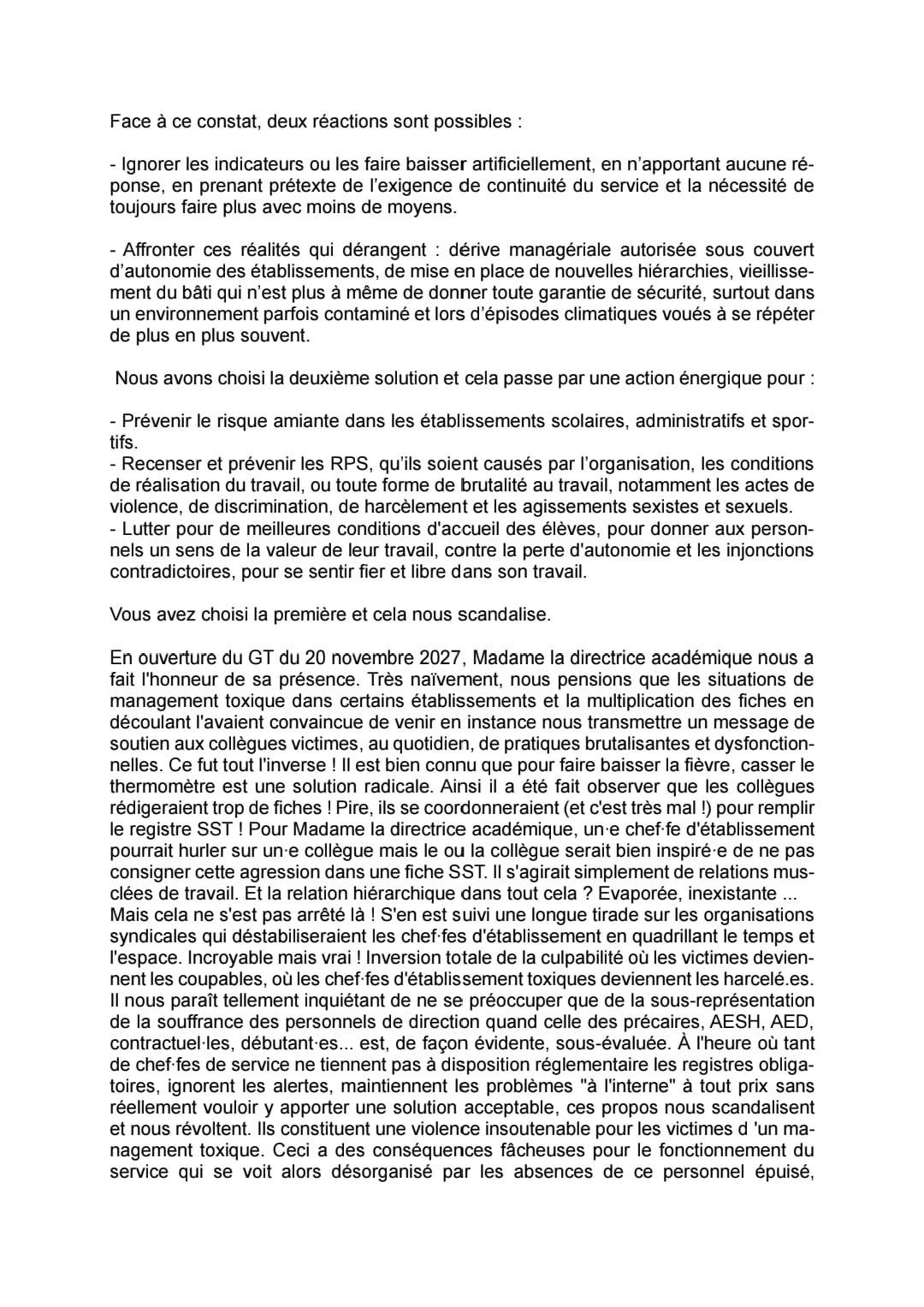 Face à ce constat, deux réactions sont possibles :

- Ignorer les indicateurs ou les faire baisser artificiellement, en n'apportant aucune réponse, en prenant prétexte de l'exigence de continuité du service et la nécessité de toujours faire plus avec moins de moyens.

- Affronter ces réalités qui dérangent : dérive managériale autorisée sous couvert d'autonomie des établissements, de mise en place de nouvelles hiérarchies, vieillissement du bâti qui n'est plus à même de donner toute garantie de sécurité, surtout dans un environnement parfois contaminé et lors d'épisodes climatiques voués à se répéter de plus en plus souvent.

Nous avons choisi la deuxième solution et cela passe par une action énergique pour :

- Prévenir le risque amiante dans les établissements scolaires, administratifs et sportifs.
- Recenser et prévenir les RPS, qu'ils soient causés par l'organisation, les conditions de réalisation du travail, ou toute forme de brutalité au travail, notamment les actes de violence, de discrimination, de harcèlement et les agissements sexistes et sexuels.
- Lutter pour de meilleures conditions d'accueil des élèves, pour donner aux personnels un sens de la valeur de leur travail, contre la perte d'autonomie et les injonctions contradictoires, pour se sentir fier et libre dans son travail.

Vous avez choisi la première et cela nous scandalise.

En ouverture du GT du 20 novembre 2027, Madame la directrice académique nous a fait l'honneur de sa présence. Très naïvement, nous pensions que les situations de management toxique dans certains établissements et la multiplication des fiches en découlant l'avaient convaincue de venir en instance nous transmettre un message de soutien aux collègues victimes, au quotidien, de pratiques brutalisantes et dysfonctionnelles. Ce fut tout l'inverse ! Il est bien connu que pour faire baisser la fièvre, casser le thermomètre est une solution radicale. Ainsi il a été fait observer que les collègues rédigeraient trop de fiches ! Pire, ils se coordonneraient (et c'est très mal !) pour remplir le registre SST ! Pour Madame la directrice académique, un·e chef·fe d'établissement pourrait hurler sur un·e collègue mais le ou la collègue serait bien inspiré·e de ne pas consigner cette agression dans une fiche SST. Il s'agirait simplement de relations musclées de travail. Et la relation hiérarchique dans tout cela ? Evaporée, inexistante ...
Mais cela ne s'est pas arrêté là ! S'en est suivi une longue tirade sur les organisations syndicales qui déstabiliseraient les chef·fes d'établissement en quadrillant le temps et l'espace. Incroyable mais vrai ! Inversion totale de la culpabilité où les victimes deviennent les coupables, où les chef·fes d'établissement toxiques deviennent les harcelé.es. Il nous paraît tellement inquiétant de ne se préoccuper que de la sous-représentation de la souffrance des personnels de direction quand celle des précaires, AESH, AED, contractuel·les, débutant·es... est, de façon évidente, sous-évaluée. À l'heure où tant de chef·fes de service ne tiennent pas à disposition réglementaire les registres obligatoires, ignorent les alertes, maintiennent les problèmes "à l'interne" à tout prix sans réellement vouloir y apporter une solution acceptable, ces propos nous scandalisent et nous révoltent. Ils constituent une violence insoutenable pour les victimes d 'un management toxique. Ceci a des conséquences fâcheuses pour le fonctionnement du service qui se voit alors désorganisé par les absences de ce personnel épuisé,